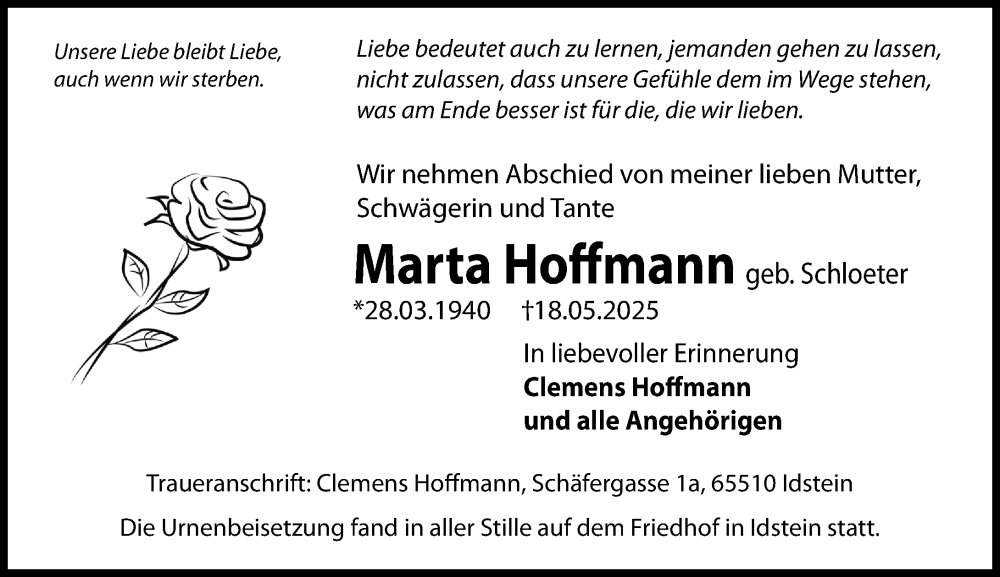 Unsere Liebe bleibt Liebe, auch wenn wir sterben.

Liebe bedeutet auch zu lernen, jemanden gehen zu lassen, nicht zulassen, dass unsere Gefühle dem im Wege stehen, was am Ende besser ist für die, die wir lieben.

Wir nehmen Abschied von meiner lieben Mutter, Schwägerin und Tante

Marta Hoffmann geb. Schloeter

*28.03.1940 †18.05.2025

In liebevoller Erinnerung
Clemens Hoffmann
und alle Angehörigen

Traueranschrift: Clemens Hoffmann, Schäfergasse 1a, 65510 Idstein

Die Urnenbeisetzung fand in aller Stille auf dem Friedhof in Idstein statt.